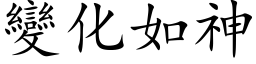 變化如神